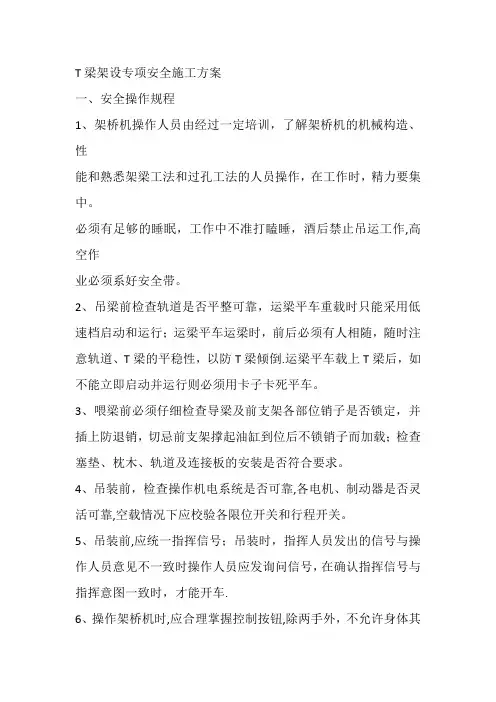 T 梁架设专项安全施工方案

一、安全操作规程

1、架桥机操作人员由经过一定培训，了解架桥机的机械构造、性

能和熟悉架梁工法和过孔工法的人员操作，在工作时，精力要集中。

必须有足够的睡眠，工作中不准打瞌睡，酒后禁止吊运工作,高空作

业必须系好安全带。

2、吊梁前检查轨道是否平整可靠，运梁平车重载时只能采用低速档启动和运行；运梁平车运梁时，前后必须有人相随，随时注意轨道、T 梁的平稳性，以防 T 梁倾倒.运梁平车载上 T 梁后，如不能立即启动并运行则必须用卡子卡死平车。

3、喂梁前必须仔细检查导梁及前支架各部位销子是否锁定，并插上防退销，切忌前支架撑起油缸到位后不锁销子而加载；检查塞垫、枕木、轨道及连接板的安装是否符合要求。

4、吊装前，检查操作机电系统是否可靠,各电机、制动器是否灵活可靠,空载情况下应校验各限位开关和行程开关。

5、吊装前,应统一指挥信号；吊装时，指挥人员发出的信号与操作人员意见不一致时操作人员应发询问信号，在确认指挥信号与指挥意图一致时，才能开车.

6、操作架桥机时,应合理掌握控制按钮,除两手外，不允许身体其